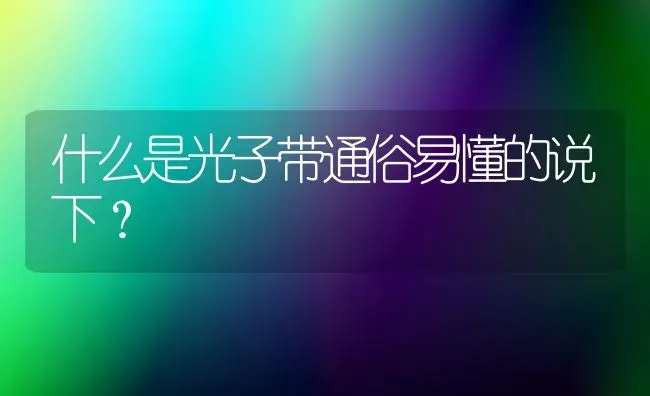 什么是光子带通俗易懂的说下？